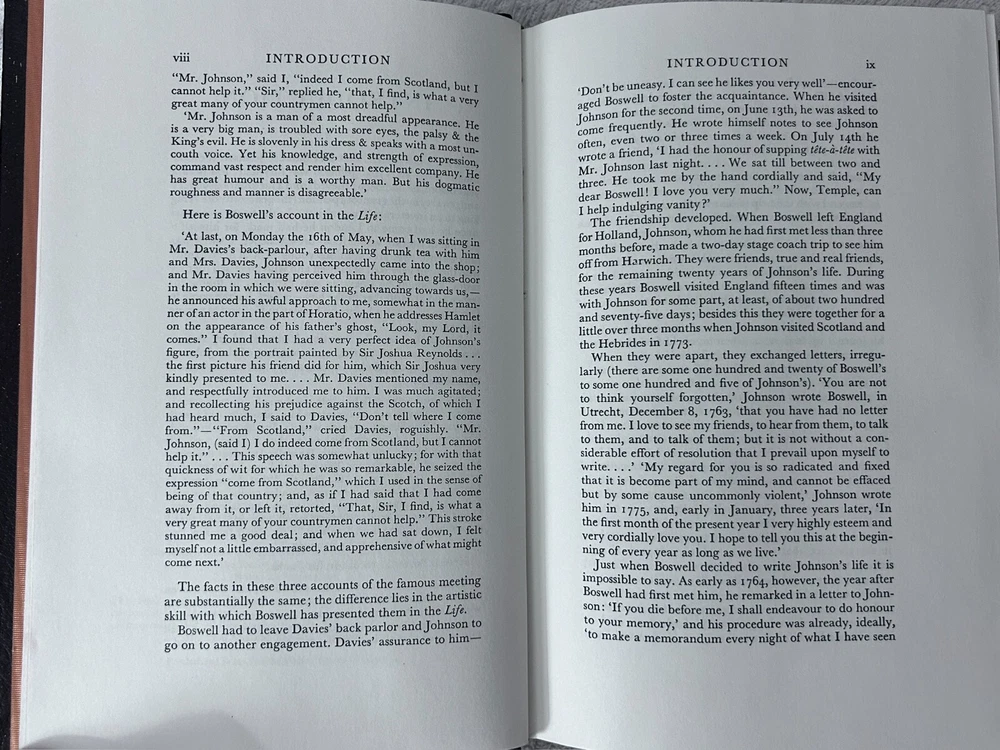 viii INTRODUCTION

"Mr. Johnson," said I, "indeed I come from Scotland, but I cannot help it." "Sir," replied he, "that, I find, is what a very great many of your countrymen cannot help."

'Mr. Johnson is a man of a most dreadful appearance. He is a very big man, is troubled with sore eyes, the palsy & the King's evil. He is slovenly in his dress & speaks with a most uncouth voice. Yet his knowledge, and strength of expression, command vast respect and render him excellent company. He has great humour and is a worthy man. But his dogmatic roughness and manner is disagreeable.'

Here is Boswell's account in the Life:

'At last, on Monday the 16th of May, when I was sitting in Mr. Davies's back-parlour, after having drunk tea with him and Mrs. Davies, Johnson unexpectedly came into the shop; and Mr. Davies having perceived him through the glass-door in the room in which we were sitting, advancing towards us,—he announced his awful approach to me, somewhat in the manner of an actor in the part of Horatio, when he addresses Hamlet on the appearance of his father's ghost, "Look, my Lord, it comes." I found that I had a very perfect idea of Johnson's figure, from the portrait painted by Sir Joshua Reynolds . . . the first picture his friend did for him, which Sir Joshua very kindly presented to me. . . . Mr. Davies mentioned my name, and respectfully introduced me to him. I was much agitated; and recollecting his prejudice against the Scotch, of which I had heard much, I said to Davies, "Don't tell where I come from."—"From Scotland," cried Davies, roguishly. "Mr. Johnson, (said I) I do indeed come from Scotland, but I cannot help it." . . . This speech was somewhat unlucky; for with that quickness of wit for which he was so remarkable, he seized the expression "come from Scotland," which I used in the sense of being of that country; and, as if I had said that I had come away from it, or left it, retorted, "That, Sir, I find, is what a very great many of your countrymen cannot help." This stroke stunned me a good deal; and when we had sat down, I felt myself not a little embarrassed, and apprehensive of what might come next.'

The facts in these three accounts of the famous meeting are substantially the same; the difference lies in the artistic skill with which Boswell has presented them in the Life.

Boswell had to leave Davies' back parlor and Johnson to go on to another engagement. Davies' assurance to him—

INTRODUCTION ix

'Don't be uneasy. I can see he likes you very well'—encouraged Boswell to foster the acquaintance. When he visited Johnson for the second time, on June 13th, he was asked to come frequently. He wrote himself notes to see Johnson often, even two or three times a week. On July 14th he wrote a friend, 'I had the honour of supping tête-à-tête with Mr. Johnson last night. . . . We sat till between two and three. He took me by the hand cordially and said, "My dear Boswell! I love you very much." Now, Temple, can I help indulging vanity?'

The friendship developed. When Boswell left England for Holland, Johnson, whom he had first met less than three months before, made a two-day stage coach trip to see him off from Harwich. They were friends, true and real friends, for the remaining twenty years of Johnson's life. During these years Boswell visited England fifteen times and was with Johnson for some part, at least, of about two hundred and seventy-five days; besides this they were together for a little over three months when Johnson visited Scotland and the Hebrides in 1773.

When they were apart, they exchanged letters, irregularly (there are some one hundred and twenty of Boswell's to some one hundred and five of Johnson's). 'You are not to think yourself forgotten,' Johnson wrote Boswell, in Utrecht, December 8, 1763, 'that you have had no letter from me. I love to see my friends, to hear from them, to talk to them, and to talk of them; but it is not without a considerable effort of resolution that I prevail upon myself to write. . . .' 'My regard for you is so radicated and fixed that it is become part of my mind, and cannot be effaced but by some cause uncommonly violent,' Johnson wrote him in 1775, and, early in January, three years later, 'In the first month of the present year I very highly esteem and very cordially love you. I hope to tell you this at the beginning of every year as long as we live.'

Just when Boswell decided to write Johnson's life it is impossible to say. As early as 1764, however, the year after Boswell had first met him, he remarked in a letter to Johnson: 'If you die before me, I shall endeavour to do honour to your memory,' and his procedure was already, ideally, 'to make a memorandum every night of what I have seen